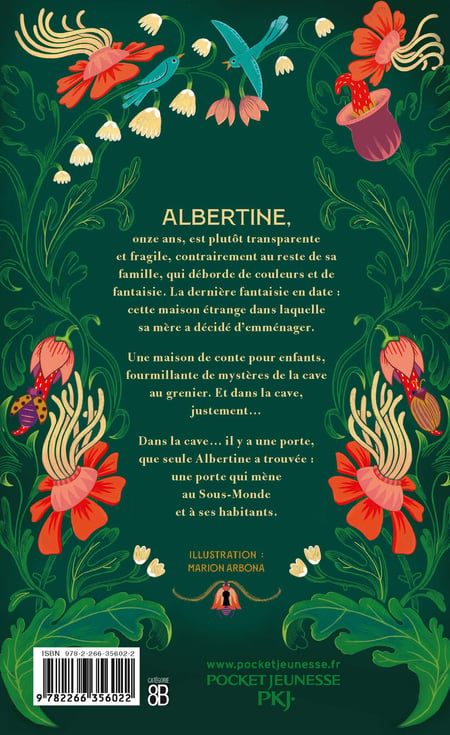 ALBERTINE,

onze ans, est plutôt transparente et fragile, contrairement au reste de sa famille, qui déborde de couleurs et de fantaisie. La dernière fantaisie en date : cette maison étrange dans laquelle sa mère a décidé d'emménager.

Une maison de conte pour enfants, fourmillante de mystères de la cave au grenier. Et dans la cave, justement…

Dans la cave… il y a une porte, que seule Albertine a trouvée : une porte qui mène au Sous-Monde et à ses habitants.

ILLUSTRATION : MARION ARBONA

ISBN 978-2-266-35602-2

9 782266 356022

CATÉGORIE 8B

www.pocketjeunesse.fr
POCKET JEUNESSE
PKJ·